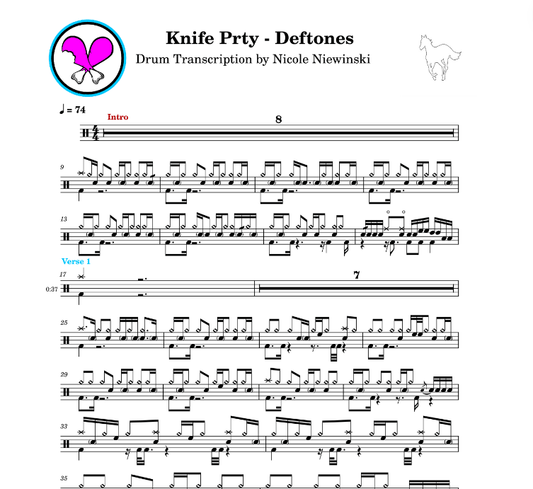 Knife Prty - Deftones

Drum Transcription by Nicole Niewinski

♩ = 74

Intro

8

9

13

Verse 1

17

0:37

7

25

29

33

35